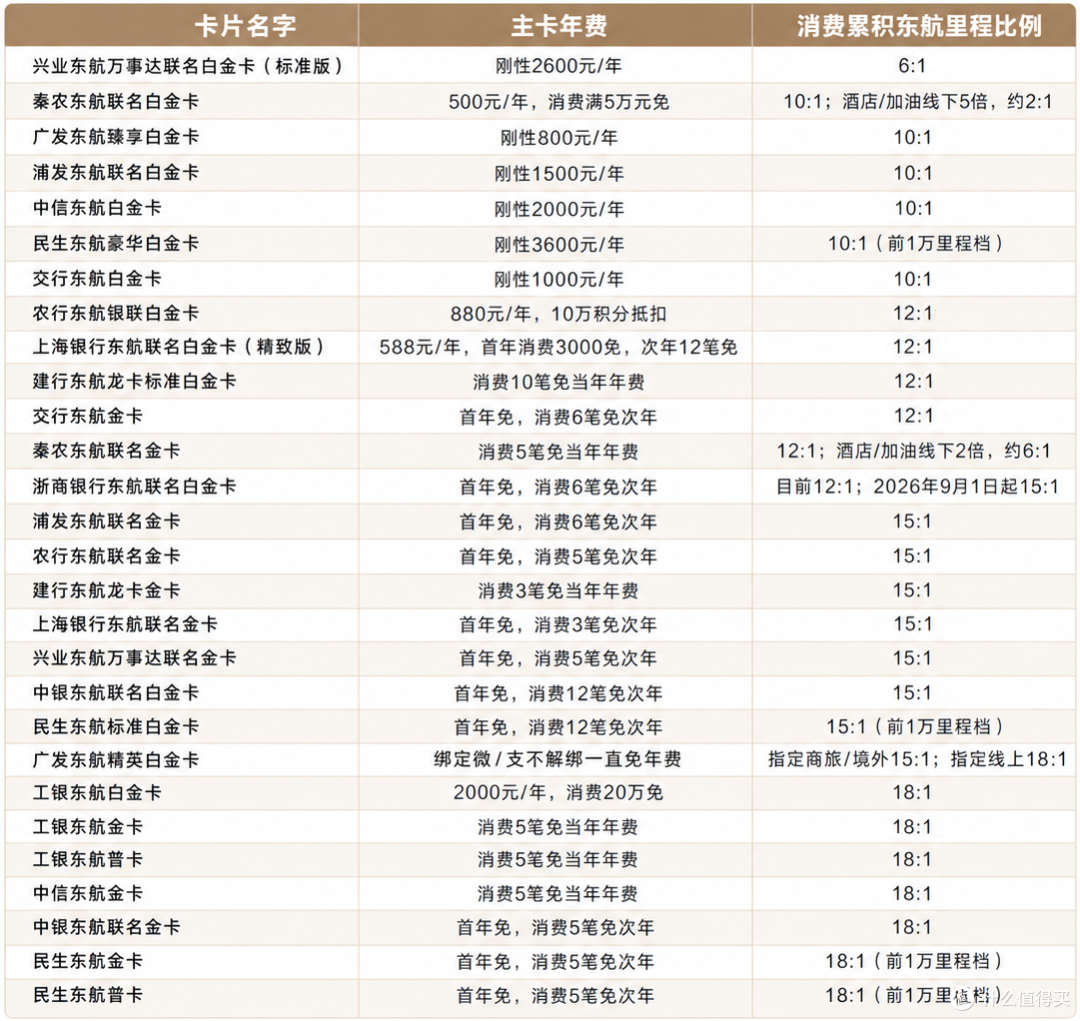 | 卡片名字 | 主卡年费 | 消费累积东航里程比例 |
|---|---|---|
| 兴业东航万事达联名白金卡（标准版） | 刚性2600元/年 | 6:1 |
| 秦农东航联名白金卡 | 500元/年，消费满5万元免 | 10:1；酒店/加油线下5倍，约2:1 |
| 广发东航臻享白金卡 | 刚性800元/年 | 10:1 |
| 浦发东航联名白金卡 | 刚性1500元/年 | 10:1 |
| 中信东航白金卡 | 刚性2000元/年 | 10:1 |
| 民生东航豪华白金卡 | 刚性3600元/年 | 10:1（前1万里程档） |
| 交行东航白金卡 | 刚性1000元/年 | 10:1 |
| 农行东航银联白金卡 | 880元/年，10万积分抵扣 | 12:1 |
| 上海银行东航联名白金卡（精致版） | 588元/年，首年消费3000免，次年12笔免 | 12:1 |
| 建行东航龙卡标准白金卡 | 消费10笔免当年年费 | 12:1 |
| 交行东航金卡 | 首年免，消费6笔免次年 | 12:1 |
| 秦农东航联名金卡 | 消费5笔免当年年费 | 12:1；酒店/加油线下2倍，约6:1 |
| 浙商银行东航联名白金卡 | 首年免，消费6笔免次年 | 目前12:1；2026年9月1日起15:1 |
| 浦发东航联名金卡 | 首年免，消费6笔免次年 | 15:1 |
| 农行东航联名金卡 | 首年免，消费5笔免次年 | 15:1 |
| 建行东航龙卡金卡 | 消费3笔免当年年费 | 15:1 |
| 上海银行东航联名金卡 | 首年免，消费3笔免次年 | 15:1 |
| 兴业东航万事达联名金卡 | 首年免，消费5笔免次年 | 15:1 |
| 中银东航联名白金卡 | 首年免，消费12笔免次年 | 15:1 |
| 民生东航标准白金卡 | 首年免，消费12笔免次年 | 15:1（前1万里程档） |
| 广发东航精英白金卡 | 绑定微/支不解绑一直免年费 | 指定商旅/境外15:1；指定线上18:1 |
| 工银东航白金卡 | 2000元/年，消费20万免 | 18:1 |
| 工银东航金卡 | 消费5笔免当年年费 | 18:1 |
| 工银东航普卡 | 消费5笔免当年年费 | 18:1 |
| 中信东航金卡 | 消费5笔免当年年费 | 18:1 |
| 中银东航联名金卡 | 首年免，消费5笔免次年 | 18:1 |
| 民生东航金卡 | 首年免，消费5笔免次年 | 18:1（前1万里程档） |
| 民生东航普卡 | 首年免，消费5笔免次年 | 18:1（前1万里程档） |

值 什么值得买